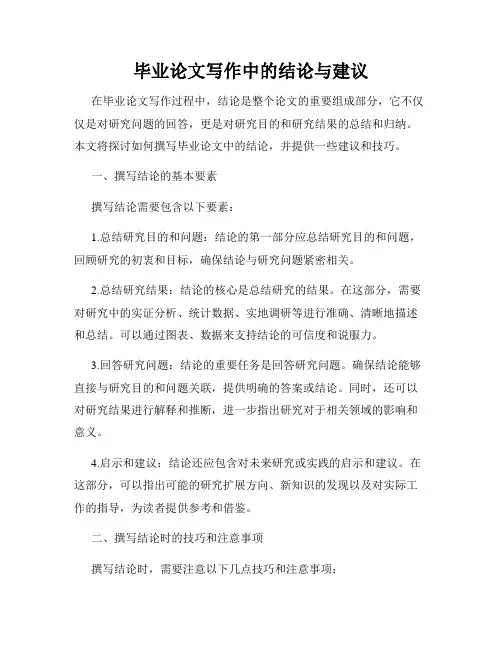 毕业论文写作中的结论与建议

在毕业论文写作过程中，结论是整个论文的重要组成部分，它不仅仅是对研究问题的回答，更是对研究目的和研究结果的总结和归纳。本文将探讨如何撰写毕业论文中的结论，并提供一些建议和技巧。

一、撰写结论的基本要素

撰写结论需要包含以下要素：

1.总结研究目的和问题：结论的第一部分应总结研究目的和问题，回顾研究的初衷和目标，确保结论与研究问题紧密相关。

2.总结研究结果：结论的核心是总结研究的结果。在这部分，需要对研究中的实证分析、统计数据、实地调研等进行准确、清晰地描述和总结。可以通过图表、数据来支持结论的可信度和说服力。

3.回答研究问题：结论的重要任务是回答研究问题。确保结论能够直接与研究目的和问题关联，提供明确的答案或结论。同时，还可以对研究结果进行解释和推断，进一步指出研究对于相关领域的影响和意义。

4.启示和建议：结论还应包含对未来研究或实践的启示和建议。在这部分，可以指出可能的研究扩展方向、新知识的发现以及对实际工作的指导，为读者提供参考和借鉴。

二、撰写结论时的技巧和注意事项

撰写结论时，需要注意以下几点技巧和注意事项：